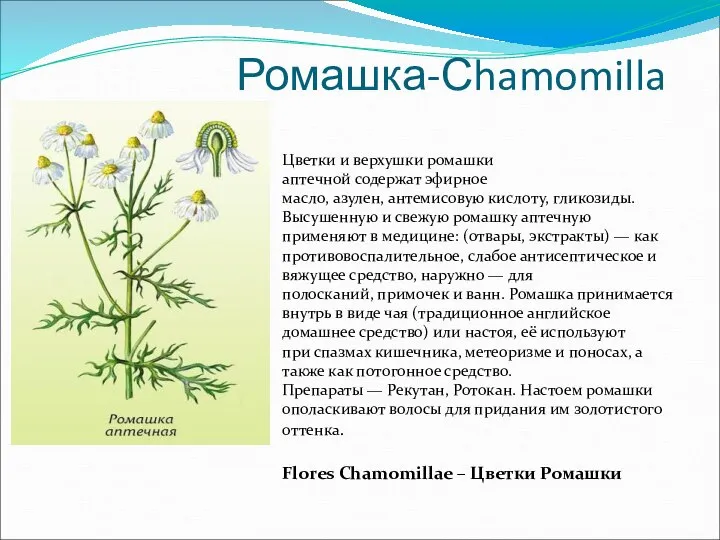 Ромашка-Chamomilla

Ромашка аптечная

Цветки и верхушки ромашки аптечной содержат эфирное масло, азулен, антемисовую кислоту, гликозиды. Высушенную и свежую ромашку аптечную применяют в медицине: (отвары, экстракты) — как противовоспалительное, слабое антисептическое и вяжущее средство, наружно — для полосканий, примочек и ванн. Ромашка принимается внутрь в виде чая (традиционное английское домашнее средство) или настоя, её используют при спазмах кишечника, метеоризме и поносах, а также как потогонное средство.
Препараты — Рекутан, Ротокан. Настоем ромашки ополаскивают волосы для придания им золотистого оттенка.

Flores Chamomillae – Цветки Ромашки